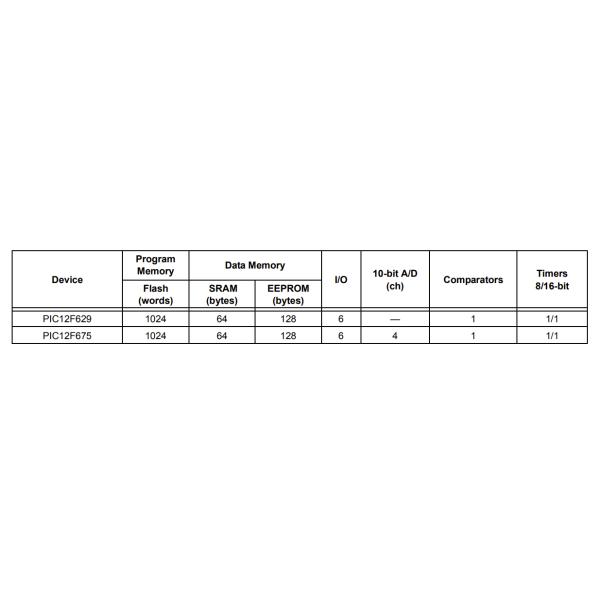 | Device | Program Memory Flash (words) | Data Memory SRAM (bytes) | Data Memory EEPROM (bytes) | I/O | 10-bit A/D (ch) | Comparators | Timers 8/16-bit |
|---|---|---|---|---|---|---|---|
| PIC12F629 | 1024 | 64 | 128 | 6 | — | 1 | 1/1 |
| PIC12F675 | 1024 | 64 | 128 | 6 | 4 | 1 | 1/1 |